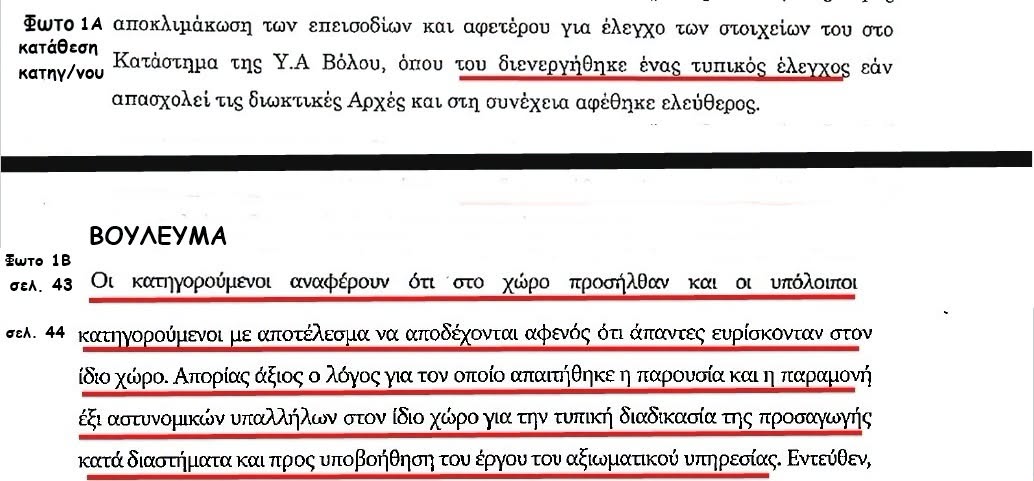 Φωτο 1Α
κατάθεση
κατηγ/νου

αποκλιμάκωση των επεισοδίων και αφετέρου για έλεγχο των στοιχείων του στο Κατάστημα της Υ.Α Βόλου, όπου του διενεργήθηκε ένας τυπικός έλεγχος εάν απασχολεί τις διωκτικές Αρχές και στη συνέχεια αφέθηκε ελεύθερος.

ΒΟΥΛΕΥΜΑ

Φωτο 1Β
σελ. 43

Οι κατηγορούμενοι αναφέρουν ότι στο χώρο προσήλθαν και οι υπόλοιποι

σελ. 44

κατηγορούμενοι με αποτέλεσμα να αποδέχονται αφενός ότι άπαντες ευρίσκονταν στον ίδιο χώρο. Απορίας άξιος ο λόγος για τον οποίο απαιτήθηκε η παρουσία και η παραμονή έξι αστυνομικών υπαλλήλων στον ίδιο χώρο για την τυπική διαδικασία της προσαγωγής κατά διαστήματα και προς υποβοήθηση του έργου του αξιωματικού υπηρεσίας. Εντεύθεν,